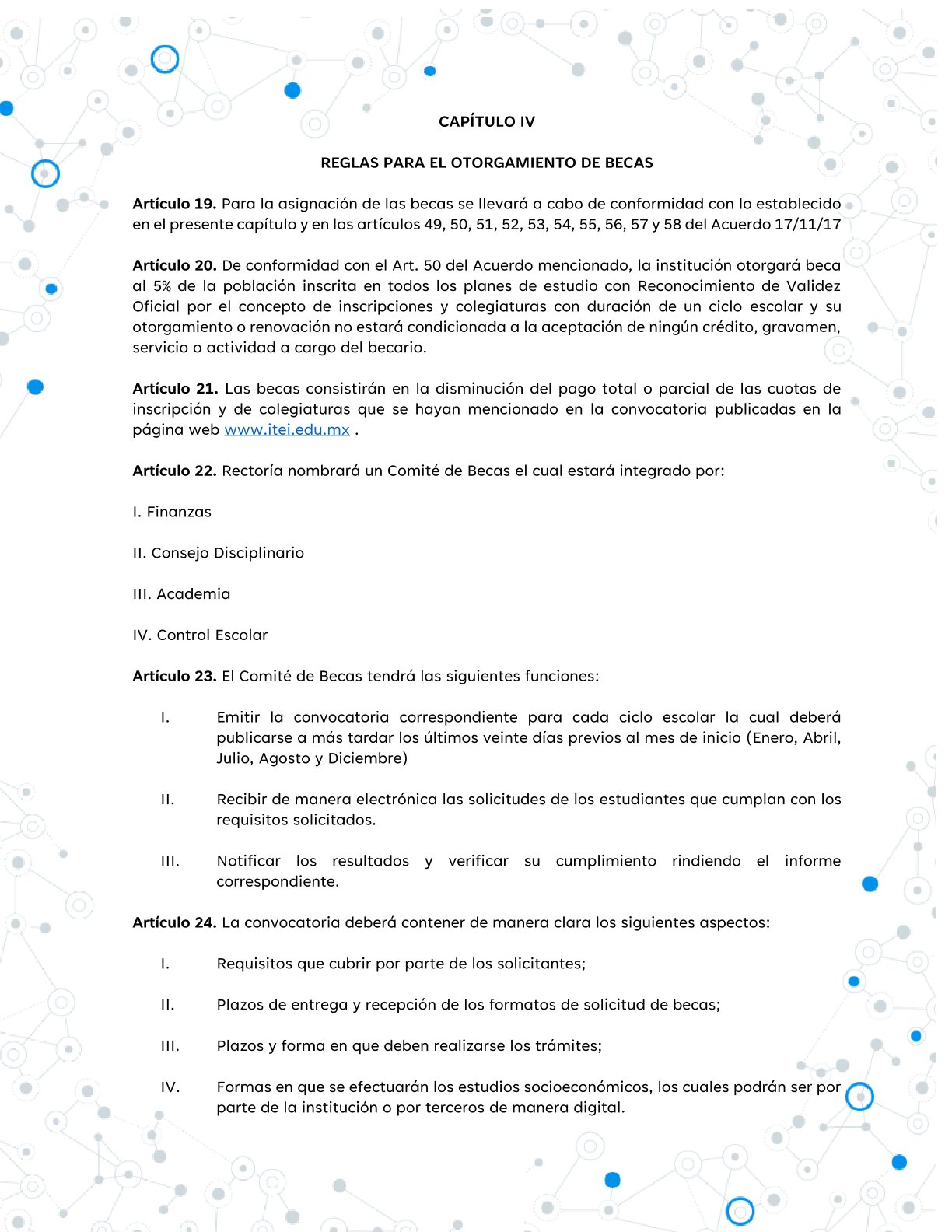 CAPÍTULO IV

REGLAS PARA EL OTORGAMIENTO DE BECAS

Artículo 19. Para la asignación de las becas se llevará a cabo de conformidad con lo establecido en el presente capítulo y en los artículos 49, 50, 51, 52, 53, 54, 55, 56, 57 y 58 del Acuerdo 17/11/17

Artículo 20. De conformidad con el Art. 50 del Acuerdo mencionado, la institución otorgará beca al 5% de la población inscrita en todos los planes de estudio con Reconocimiento de Validez Oficial por el concepto de inscripciones y colegiaturas con duración de un ciclo escolar y su otorgamiento o renovación no estará condicionada a la aceptación de ningún crédito, gravamen, servicio o actividad a cargo del becario.

Artículo 21. Las becas consistirán en la disminución del pago total o parcial de las cuotas de inscripción y de colegiaturas que se hayan mencionado en la convocatoria publicadas en la página web www.itei.edu.mx .

Artículo 22. Rectoría nombrará un Comité de Becas el cual estará integrado por:

I. Finanzas

II. Consejo Disciplinario

III. Academia

IV. Control Escolar

Artículo 23. El Comité de Becas tendrá las siguientes funciones:

I. Emitir la convocatoria correspondiente para cada ciclo escolar la cual deberá publicarse a más tardar los últimos veinte días previos al mes de inicio (Enero, Abril, Julio, Agosto y Diciembre)

II. Recibir de manera electrónica las solicitudes de los estudiantes que cumplan con los requisitos solicitados.

III. Notificar los resultados y verificar su cumplimiento rindiendo el informe correspondiente.

Artículo 24. La convocatoria deberá contener de manera clara los siguientes aspectos:

I. Requisitos que cubrir por parte de los solicitantes;

II. Plazos de entrega y recepción de los formatos de solicitud de becas;

III. Plazos y forma en que deben realizarse los trámites;

IV. Formas en que se efectuarán los estudios socioeconómicos, los cuales podrán ser por parte de la institución o por terceros de manera digital.